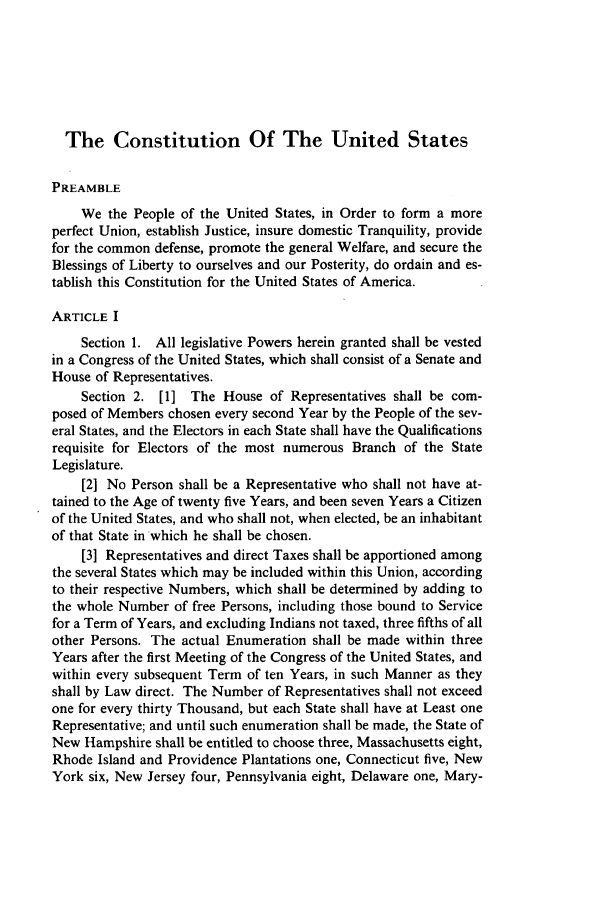 The Constitution Of The United States

PREAMBLE

We the People of the United States, in Order to form a more perfect Union, establish Justice, insure domestic Tranquility, provide for the common defense, promote the general Welfare, and secure the Blessings of Liberty to ourselves and our Posterity, do ordain and establish this Constitution for the United States of America.

ARTICLE I

Section 1. All legislative Powers herein granted shall be vested in a Congress of the United States, which shall consist of a Senate and House of Representatives.

Section 2. [1] The House of Representatives shall be composed of Members chosen every second Year by the People of the several States, and the Electors in each State shall have the Qualifications requisite for Electors of the most numerous Branch of the State Legislature.

[2] No Person shall be a Representative who shall not have attained to the Age of twenty five Years, and been seven Years a Citizen of the United States, and who shall not, when elected, be an inhabitant of that State in which he shall be chosen.

[3] Representatives and direct Taxes shall be apportioned among the several States which may be included within this Union, according to their respective Numbers, which shall be determined by adding to the whole Number of free Persons, including those bound to Service for a Term of Years, and excluding Indians not taxed, three fifths of all other Persons. The actual Enumeration shall be made within three Years after the first Meeting of the Congress of the United States, and within every subsequent Term of ten Years, in such Manner as they shall by Law direct. The Number of Representatives shall not exceed one for every thirty Thousand, but each State shall have at Least one Representative; and until such enumeration shall be made, the State of New Hampshire shall be entitled to choose three, Massachusetts eight, Rhode Island and Providence Plantations one, Connecticut five, New York six, New Jersey four, Pennsylvania eight, Delaware one, Mary-